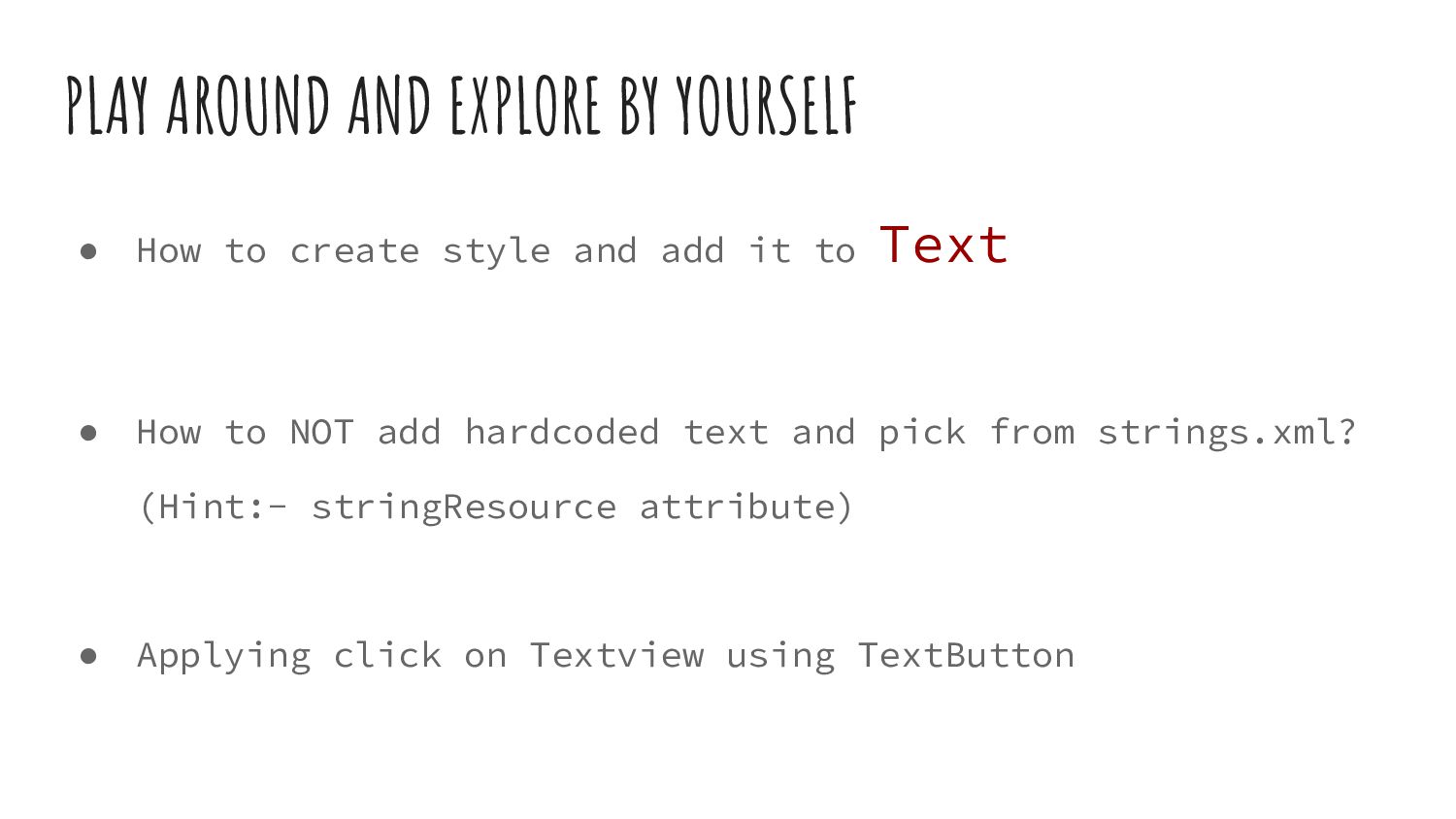 PLAY AROUND AND EXPLORE BY YOURSELF

● How to create style and add it to Text

● How to NOT add hardcoded text and pick from strings.xml? (Hint:- stringResource attribute)

● Applying click on Textview using TextButton